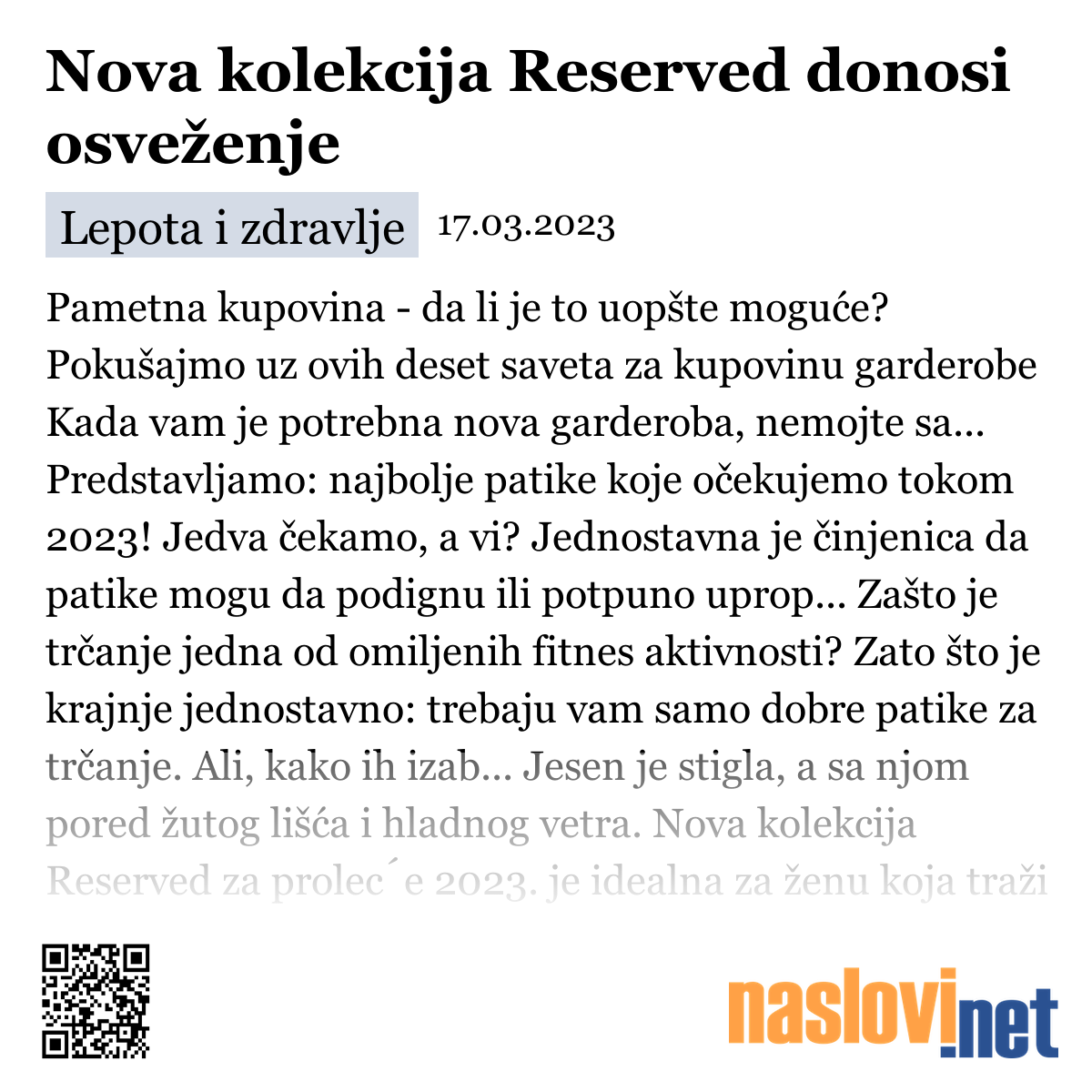 Nova kolekcija Reserved donosi osveženje

Lepota i zdravlje 17.03.2023

Pametna kupovina - da li je to uopšte moguće? Pokušajmo uz ovih deset saveta za kupovinu garderobe Kada vam je potrebna nova garderoba, nemojte sa... Predstavljamo: najbolje patike koje očekujemo tokom 2023! Jedva čekamo, a vi? Jednostavna je činjenica da patike mogu da podignu ili potpuno uprop... Zašto je trčanje jedna od omiljenih fitnes aktivnosti? Zato što je krajnje jednostavno: trebaju vam samo dobre patike za trčanje. Ali, kako ih izab... Jesen je stigla, a sa njom pored žutog lišća i hladnog vetra. Nova kolekcija Reserved za prolec´e 2023. je idealna za ženu koja traži

naslovi.net